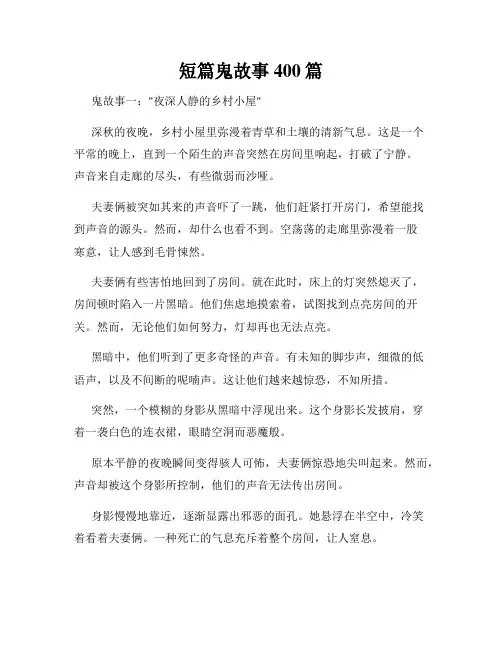 短篇鬼故事400篇

鬼故事一："夜深人静的乡村小屋"

深秋的夜晚，乡村小屋里弥漫着青草和土壤的清新气息。这是一个平常的晚上，直到一个陌生的声音突然在房间里响起，打破了宁静。声音来自走廊的尽头，有些微弱而沙哑。

夫妻俩被突如其来的声音吓了一跳，他们赶紧打开房门，希望能找到声音的源头。然而，却什么也看不到。空荡荡的走廊里弥漫着一股寒意，让人感到毛骨悚然。

夫妻俩有些害怕地回到了房间。就在此时，床上的灯突然熄灭了，房间顿时陷入一片黑暗。他们焦虑地摸索着，试图找到点亮房间的开关。然而，无论他们如何努力，灯却再也无法点亮。

黑暗中，他们听到了更多奇怪的声音。有未知的脚步声，细微的低语声，以及不间断的呢喃声。这让他们越来越惊恐，不知所措。

突然，一个模糊的身影从黑暗中浮现出来。这个身影长发披肩，穿着一袭白色的连衣裙，眼睛空洞而恶魔般。

原本平静的夜晚瞬间变得骇人可怖，夫妻俩惊恐地尖叫起来。然而，声音却被这个身影所控制，他们的声音无法传出房间。

身影慢慢地靠近，逐渐显露出邪恶的面孔。她悬浮在半空中，冷笑着看着夫妻俩。一种死亡的气息充斥着整个房间，让人窒息。